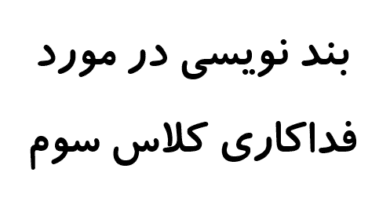 بند نویسی در مورد
فداکاری کلاس سوم